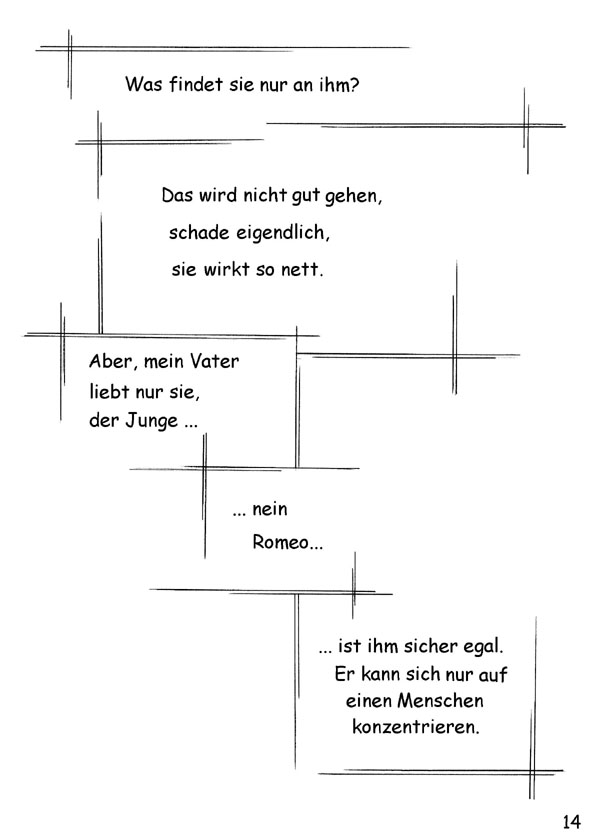 Was findet sie nur an ihm?

Das wird nicht gut gehen, schade eigendlich, sie wirkt so nett.

Aber, mein Vater liebt nur sie, der Junge ...

... nein Romeo...

... ist ihm sicher egal. Er kann sich nur auf einen Menschen konzentrieren.

14